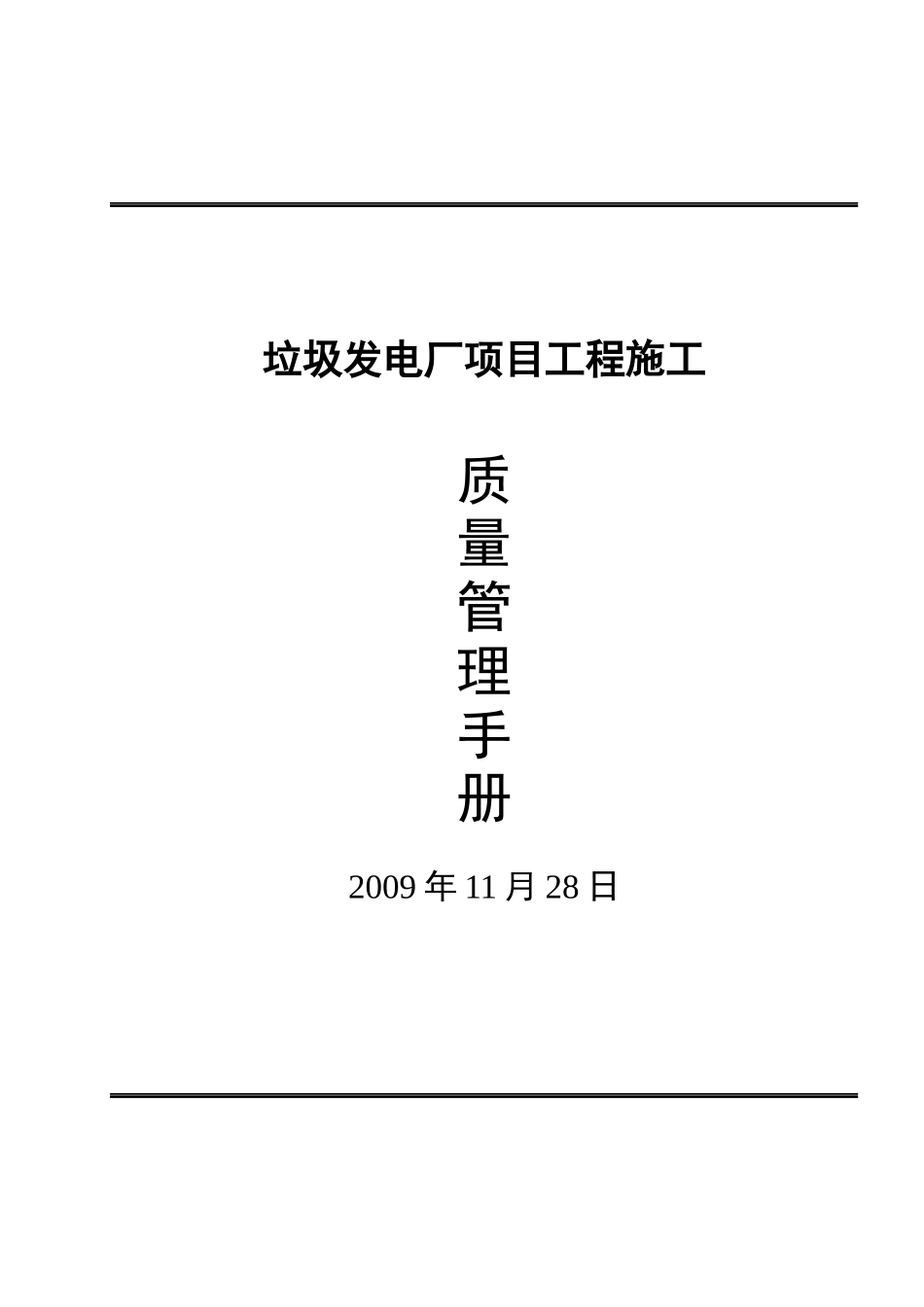 垃圾发电厂项目工程施工

质
量
管
理
手
册

2009 年 11 月 28 日